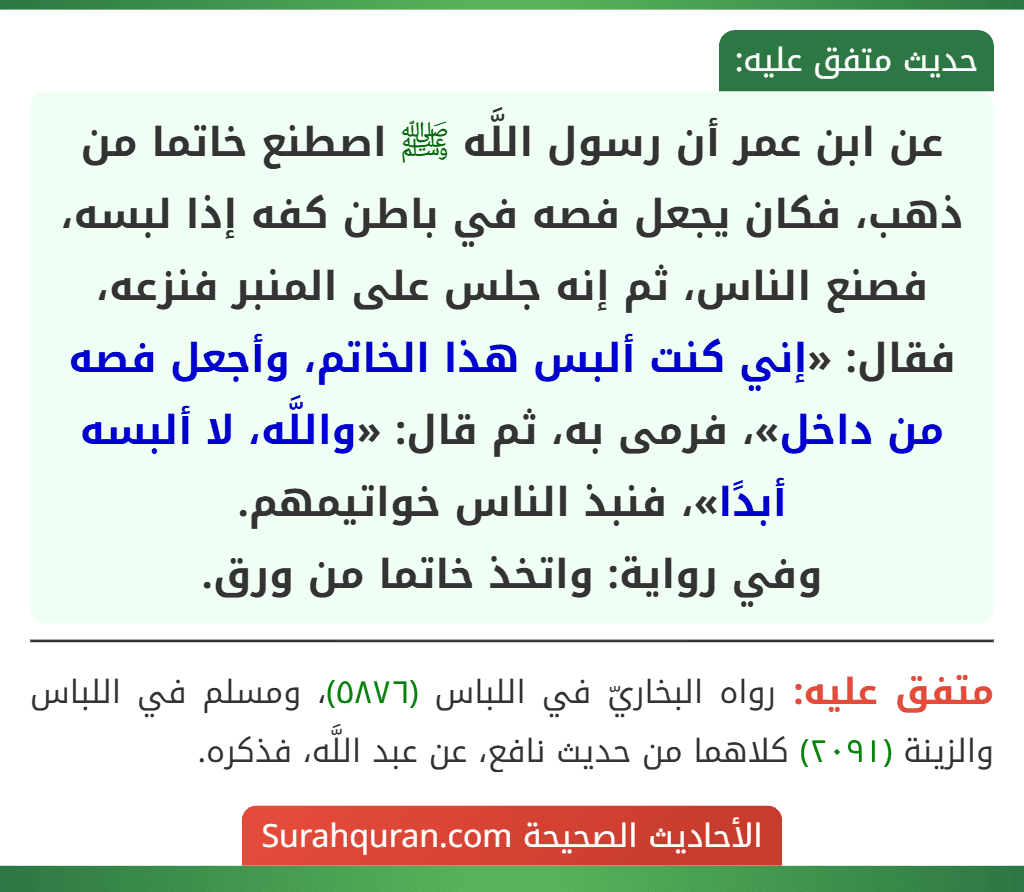 حديث متفق عليه:

عن ابن عمر أن رسول اللَّه ﷺ اصطنع خاتما من ذهب، فكان يجعل فصه في باطن كفه إذا لبسه، فصنع الناس، ثم إنه جلس على المنبر فنزعه، فقال: «إني كنت ألبس هذا الخاتم، وأجعل فصه من داخل»، فرمى به، ثم قال: «واللَّه، لا ألبسه أبدًا»، فنبذ الناس خواتيمهم.
وفي رواية: واتخذ خاتما من ورق.

متفق عليه: رواه البخاريّ في اللباس (٥٨٧٦)، ومسلم في اللباس والزينة (٢٠٩١) كلاهما من حديث نافع، عن عبد اللَّه، فذكره.

الأحاديث الصحيحة Surahquran.com